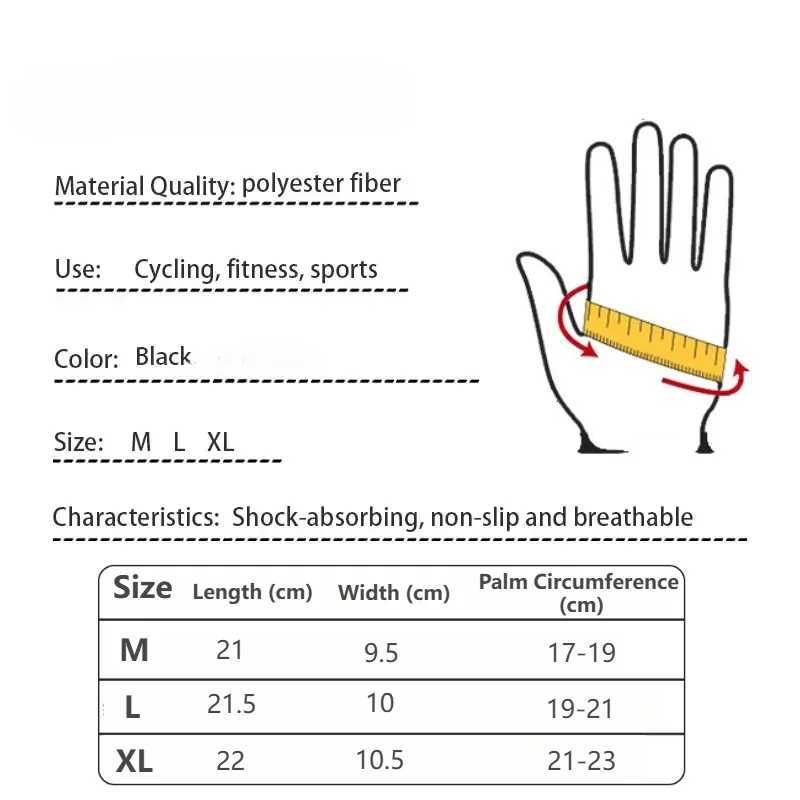 Material Quality: polyester fiber

Use: Cycling, fitness, sports

Color: Black

Size: M L XL

Characteristics: Shock-absorbing, non-slip and breathable

| Size | Length (cm) | Width (cm) | Palm Circumference (cm) |
|---|---|---|---|
| M | 21 | 9.5 | 17-19 |
| L | 21.5 | 10 | 19-21 |
| XL | 22 | 10.5 | 21-23 |